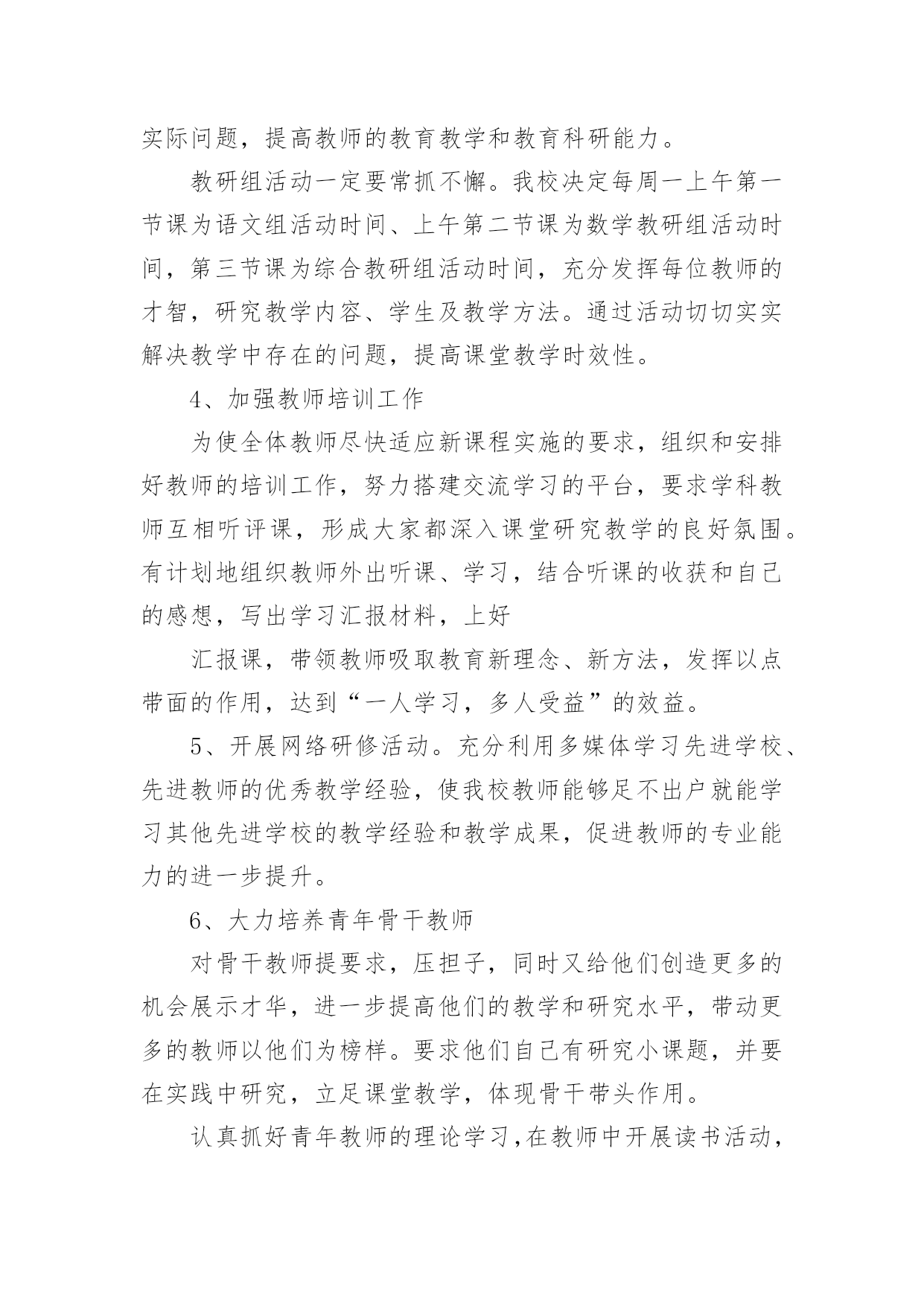 实际问题，提高教师的教育教学和教育科研能力。

教研组活动一定要常抓不懈。我校决定每周一上午第一节课为语文组活动时间、上午第二节课为数学教研组活动时间，第三节课为综合教研组活动时间，充分发挥每位教师的才智，研究教学内容、学生及教学方法。通过活动切切实实解决教学中存在的问题，提高课堂教学时效性。

4、加强教师培训工作

为使全体教师尽快适应新课程实施的要求，组织和安排好教师的培训工作，努力搭建交流学习的平台，要求学科教师互相听评课，形成大家都深入课堂研究教学的良好氛围。有计划地组织教师外出听课、学习，结合听课的收获和自己的感想，写出学习汇报材料，上好

汇报课，带领教师吸取教育新理念、新方法，发挥以点带面的作用，达到“一人学习，多人受益”的效益。

5、开展网络研修活动。充分利用多媒体学习先进学校、先进教师的优秀教学经验，使我校教师能够足不出户就能学习其他先进学校的教学经验和教学成果，促进教师的专业能力的进一步提升。

6、大力培养青年骨干教师

对骨干教师提要求，压担子，同时又给他们创造更多的机会展示才华，进一步提高他们的教学和研究水平，带动更多的教师以他们为榜样。要求他们自己有研究小课题，并要在实践中研究，立足课堂教学，体现骨干带头作用。

认真抓好青年教师的理论学习，在教师中开展读书活动，